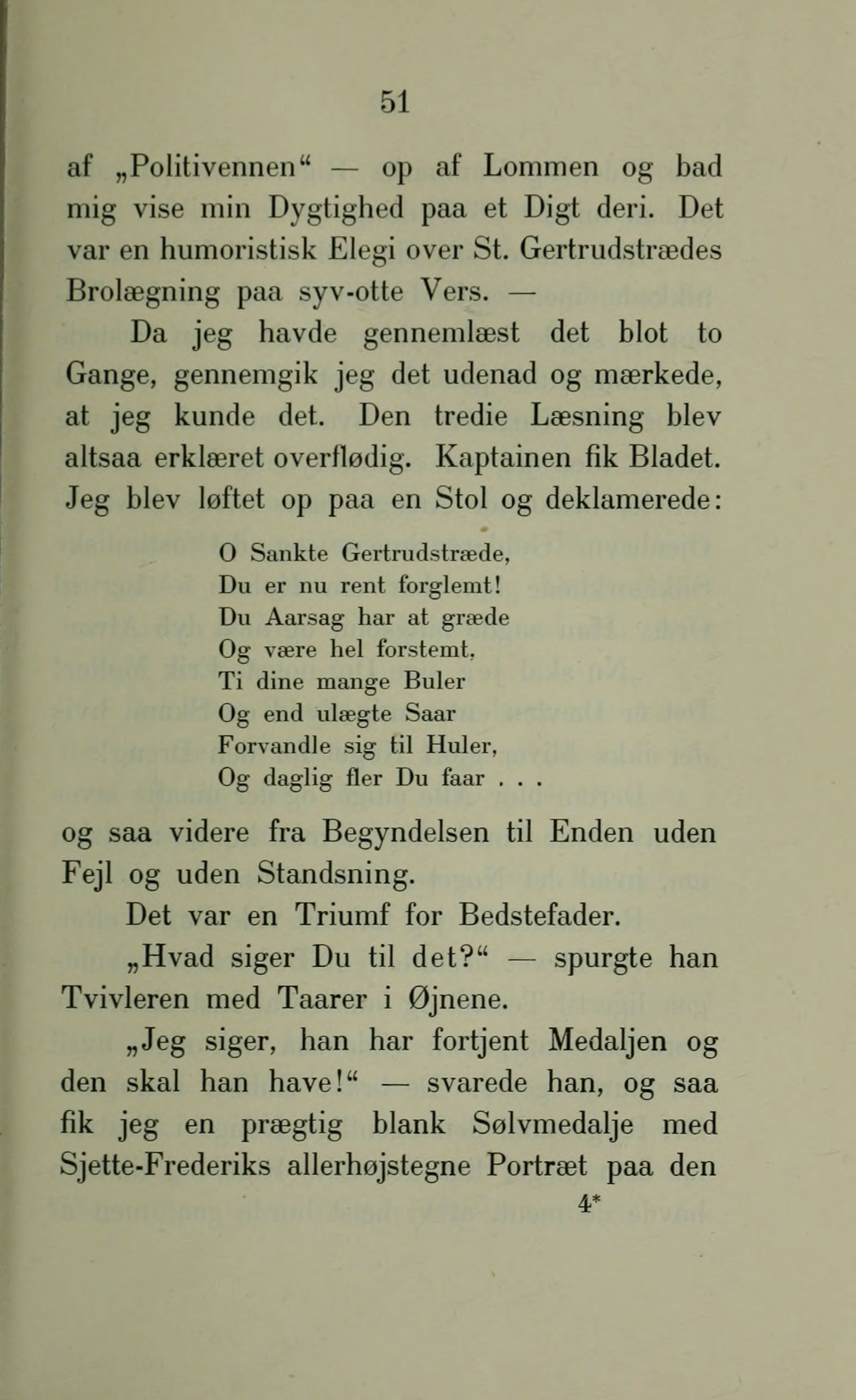 51

af „Politivennen“ — op af Lommen og bad mig vise min Dygtighed paa et Digt deri. Det var en humoristisk Elegi over St. Gertrudstrædes Brolægning paa syv-otte Vers. —

Da jeg havde gennemlæst det blot to Gange, gennemgik jeg det udenad og mærkede, at jeg kunde det. Den tredie Læsning blev altsaa erklæret overflødig. Kaptainen fik Bladet. Jeg blev løftet op paa en Stol og deklamerede:

O Sankte Gertrudstræde,
Du er nu rent forglemt!
Du Aarsag har at græde
Og være hel forstemt,
Ti dine mange Buler
Og end ulægte Saar
Forvandle sig til Huler,
Og daglig fler Du faar . . .

og saa videre fra Begyndelsen til Enden uden Fejl og uden Standsning.

Det var en Triumf for Bedstefader.

„Hvad siger Du til det?“ — spurgte han Tvivleren med Taarer i Øjnene.

„Jeg siger, han har fortjent Medaljen og den skal han have!“ — svarede han, og saa fik jeg en prægtig blank Sølvmedalje med Sjette-Frederiks allerhøjstegne Portræt paa den

4*